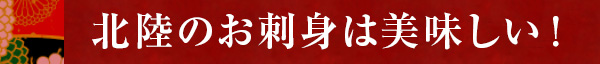 北陸のお刺身は美味しい！